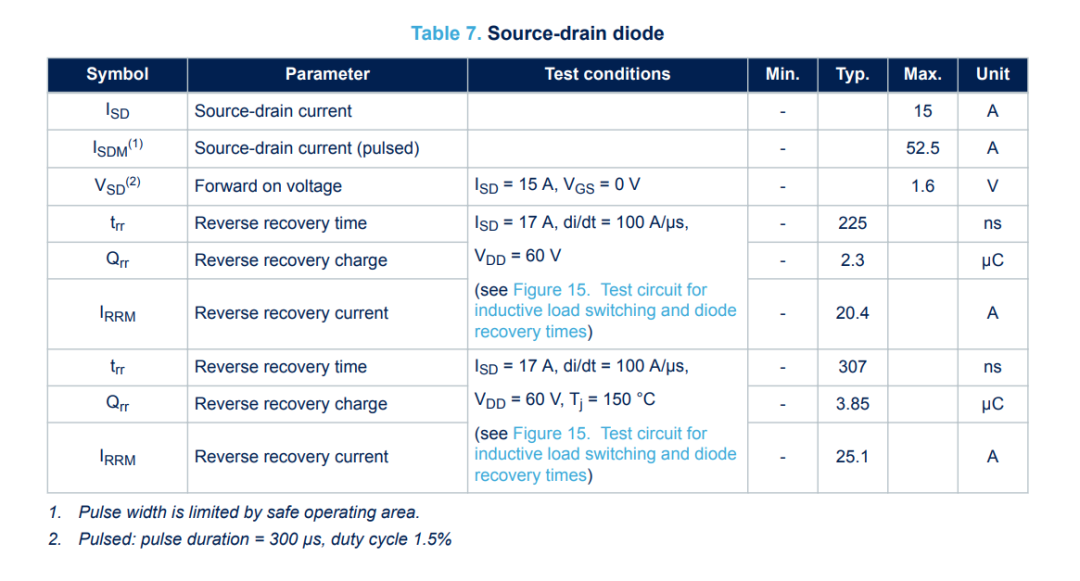 Table 7. Source-drain diode

| Symbol | Parameter | Test conditions | Min. | Typ. | Max. | Unit |
|---|---|---|---|---|---|---|
| $I_{SD}$ | Source-drain current | | - | | 15 | A |
| $I_{SDM}^{(1)}$ | Source-drain current (pulsed) | | - | | 52.5 | A |
| $V_{SD}^{(2)}$ | Forward on voltage | $I_{SD}$ = 15 A, $V_{GS}$ = 0 V | - | | 1.6 | V |
| $t_{rr}$ | Reverse recovery time | $I_{SD}$ = 17 A, di/dt = 100 A/µs, | - | 225 | | ns |
| $Q_{rr}$ | Reverse recovery charge | $V_{DD}$ = 60 V | - | 2.3 | | µC |
| $I_{RRM}$ | Reverse recovery current | (see Figure 15. Test circuit for inductive load switching and diode recovery times) | - | 20.4 | | A |
| $t_{rr}$ | Reverse recovery time | $I_{SD}$ = 17 A, di/dt = 100 A/µs, | - | 307 | | ns |
| $Q_{rr}$ | Reverse recovery charge | $V_{DD}$ = 60 V, $T_j$ = 150 °C | - | 3.85 | | µC |
| $I_{RRM}$ | Reverse recovery current | (see Figure 15. Test circuit for inductive load switching and diode recovery times) | - | 25.1 | | A |

1. Pulse width is limited by safe operating area.
2. Pulsed: pulse duration = 300 µs, duty cycle 1.5%